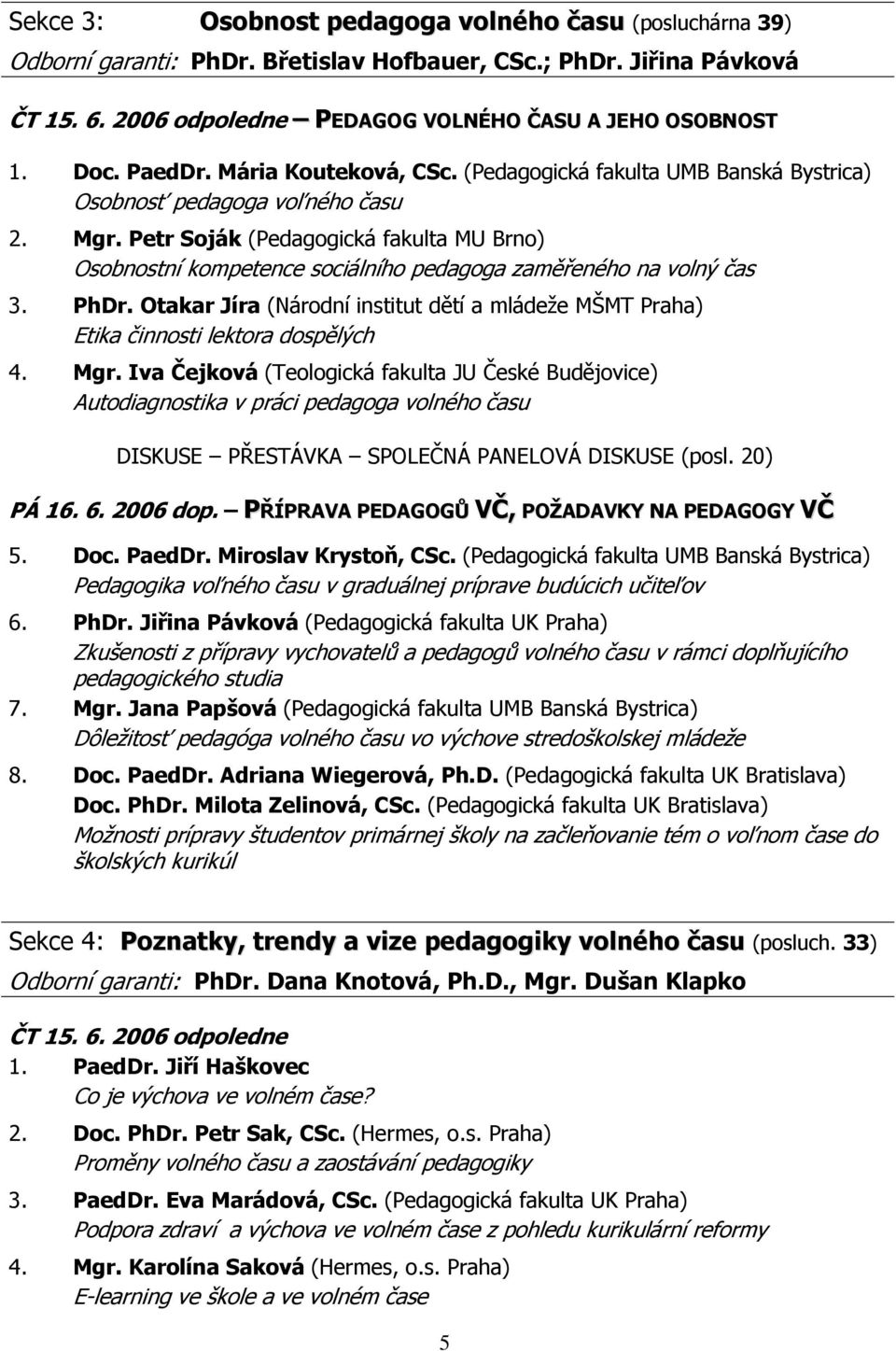 Sekce 3: Osobnost pedagoga volného času (posluchárna 39)
Odborní garanti: PhDr. Břetislav Hofbauer, CSc.; PhDr. Jiřina Pávková

ČT 15. 6. 2006 odpoledne – PEDAGOG VOLNÉHO ČASU A JEHO OSOBNOST

1. Doc. PaedDr. Mária Kouteková, CSc. (Pedagogická fakulta UMB Banská Bystrica)
Osobnosť pedagoga voľného času

2. Mgr. Petr Soják (Pedagogická fakulta MU Brno)
Osobnostní kompetence sociálního pedagoga zaměřeného na volný čas

3. PhDr. Otakar Jíra (Národní institut dětí a mládeže MŠMT Praha)
Etika činnosti lektora dospělých

4. Mgr. Iva Čejková (Teologická fakulta JU České Budějovice)
Autodiagnostika v práci pedagoga volného času

DISKUSE – PŘESTÁVKA – SPOLEČNÁ PANELOVÁ DISKUSE (posl. 20)

PÁ 16. 6. 2006 dop. – PŘÍPRAVA PEDAGOGŮ VČ, POŽADAVKY NA PEDAGOGY VČ

5. Doc. PaedDr. Miroslav Krystoň, CSc. (Pedagogická fakulta UMB Banská Bystrica)
Pedagogika voľného času v graduálnej príprave budúcich učiteľov

6. PhDr. Jiřina Pávková (Pedagogická fakulta UK Praha)
Zkušenosti z přípravy vychovatelů a pedagogů volného času v rámci doplňujícího pedagogického studia

7. Mgr. Jana Papšová (Pedagogická fakulta UMB Banská Bystrica)
Dôležitosť pedagóga volného času vo výchove stredoškolskej mládeže

8. Doc. PaedDr. Adriana Wiegerová, Ph.D. (Pedagogická fakulta UK Bratislava)
Doc. PhDr. Milota Zelinová, CSc. (Pedagogická fakulta UK Bratislava)
Možnosti prípravy študentov primárnej školy na začleňovanie tém o voľnom čase do školských kurikúl

Sekce 4: Poznatky, trendy a vize pedagogiky volného času (posluch. 33)
Odborní garanti: PhDr. Dana Knotová, Ph.D., Mgr. Dušan Klapko

ČT 15. 6. 2006 odpoledne

1. PaedDr. Jiří Haškovec
Co je výchova ve volném čase?

2. Doc. PhDr. Petr Sak, CSc. (Hermes, o.s. Praha)
Proměny volného času a zaostávání pedagogiky

3. PaedDr. Eva Marádová, CSc. (Pedagogická fakulta UK Praha)
Podpora zdraví a výchova ve volném čase z pohledu kurikulární reformy

4. Mgr. Karolína Saková (Hermes, o.s. Praha)
E-learning ve škole a ve volném čase

5